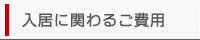 入居に関わるご費用